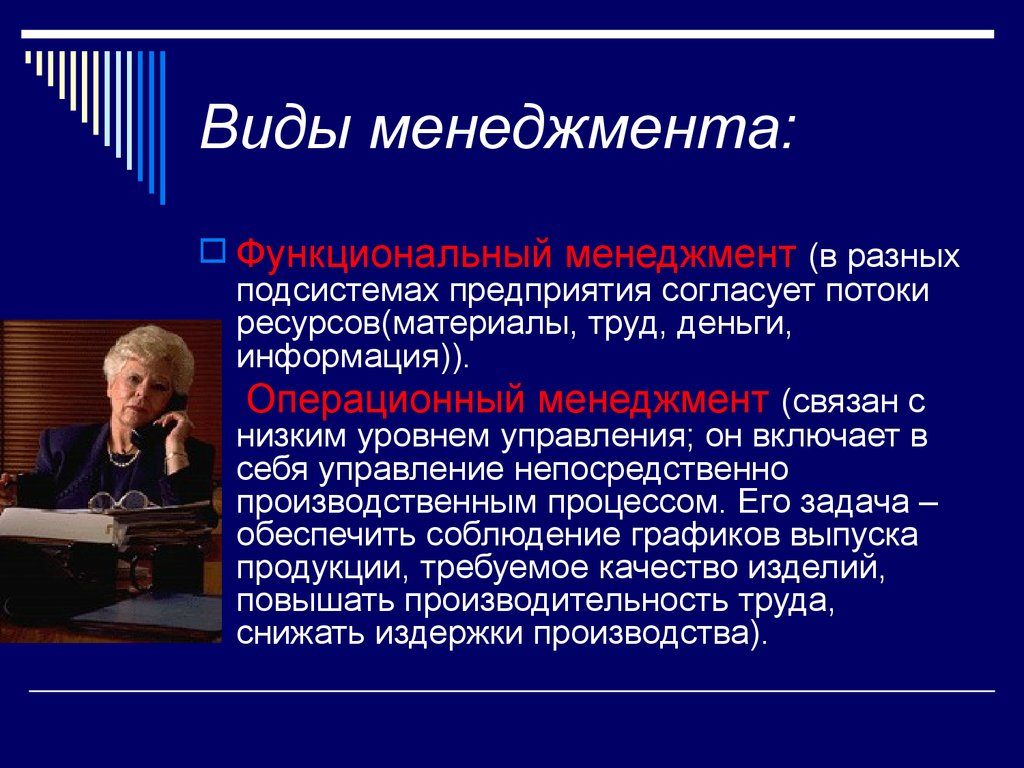 Виды менеджмента:

Функциональный менеджмент (в разных подсистемах предприятия согласует потоки ресурсов(материалы, труд, деньги, информация)).

Операционный менеджмент (связан с низким уровнем управления; он включает в себя управление непосредственно производственным процессом. Его задача – обеспечить соблюдение графиков выпуска продукции, требуемое качество изделий, повышать производительность труда, снижать издержки производства).